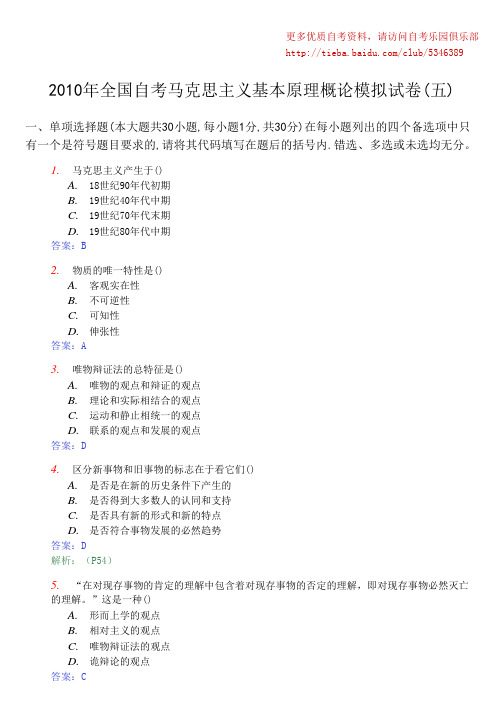 更多优质自考资料，请访问自考乐园俱乐部
http://tieba.baidu.com/club/5346389

2010年全国自考马克思主义基本原理概论模拟试卷(五)

一、单项选择题(本大题共30小题,每小题1分,共30分)在每小题列出的四个备选项中只有一个是符号题目要求的,请将其代码填写在题后的括号内.错选、多选或未选均无分。

1. 马克思主义产生于()
A. 18世纪90年代初期
B. 19世纪40年代中期
C. 19世纪70年代末期
D. 19世纪80年代中期
答案：B

2. 物质的唯一特性是()
A. 客观实在性
B. 不可逆性
C. 可知性
D. 伸张性
答案：A

3. 唯物辩证法的总特征是()
A. 唯物的观点和辩证的观点
B. 理论和实际相结合的观点
C. 运动和静止相统一的观点
D. 联系的观点和发展的观点
答案：D

4. 区分新事物和旧事物的标志在于看它们()
A. 是否是在新的历史条件下产生的
B. 是否得到大多数人的认同和支持
C. 是否具有新的形式和新的特点
D. 是否符合事物发展的必然趋势
答案：D
解析：（P54）

5. “在对现存事物的肯定的理解中包含着对现存事物的否定的理解，即对现存事物必然灭亡的理解。”这是一种()
A. 形而上学的观点
B. 相对主义的观点
C. 唯物辩证法的观点
D. 诡辩论的观点
答案：C